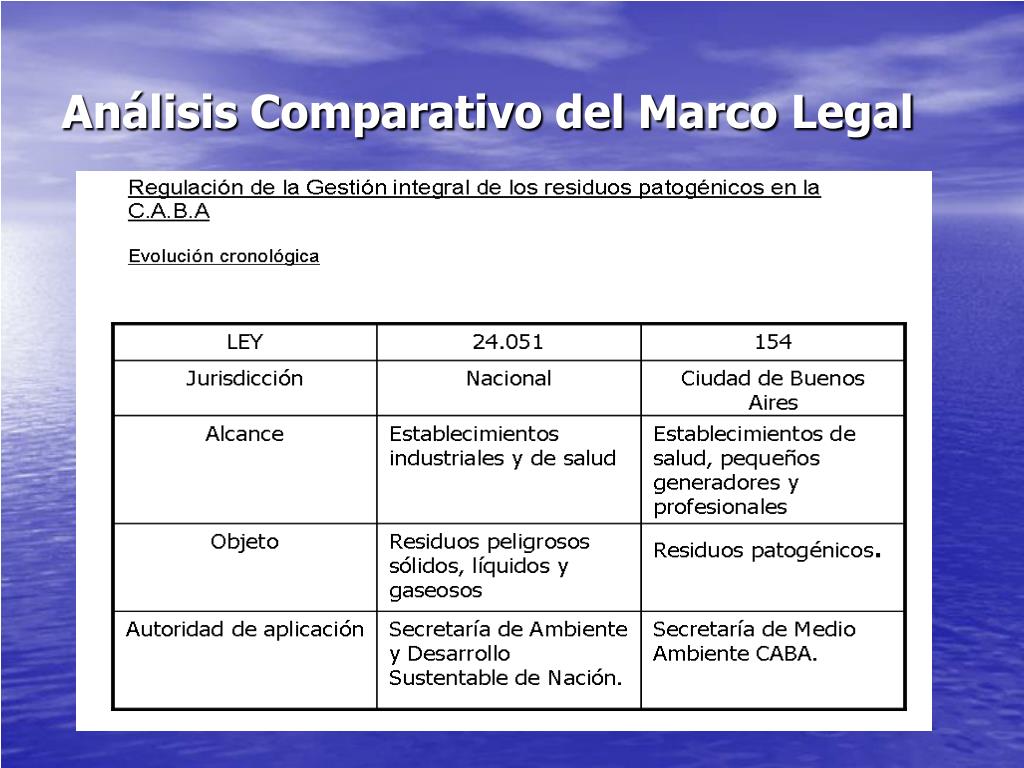 Análisis Comparativo del Marco Legal

Regulación de la Gestión integral de los residuos patogénicos en la C.A.B.A

Evolución cronológica

| LEY | 24.051 | 154 |
|---|---|---|
| Jurisdicción | Nacional | Ciudad de Buenos Aires |
| Alcance | Establecimientos industriales y de salud | Establecimientos de salud, pequeños generadores y profesionales |
| Objeto | Residuos peligrosos sólidos, líquidos y gaseosos | Residuos patogénicos. |
| Autoridad de aplicación | Secretaría de Ambiente y Desarrollo Sustentable de Nación. | Secretaría de Medio Ambiente CABA. |